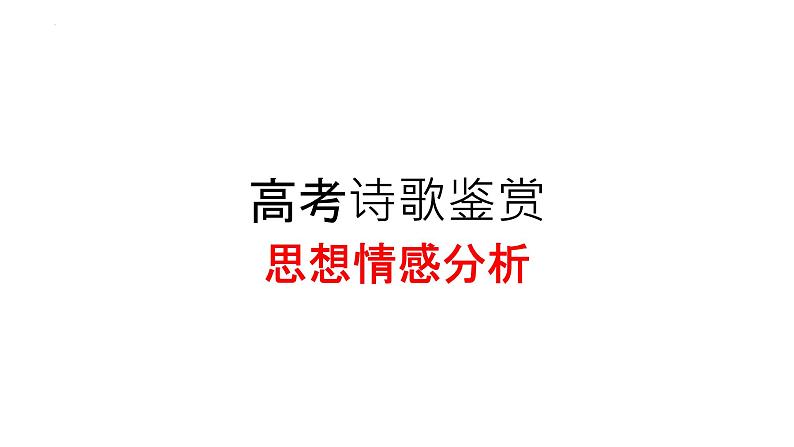 高考诗歌鉴赏
思想情感分析